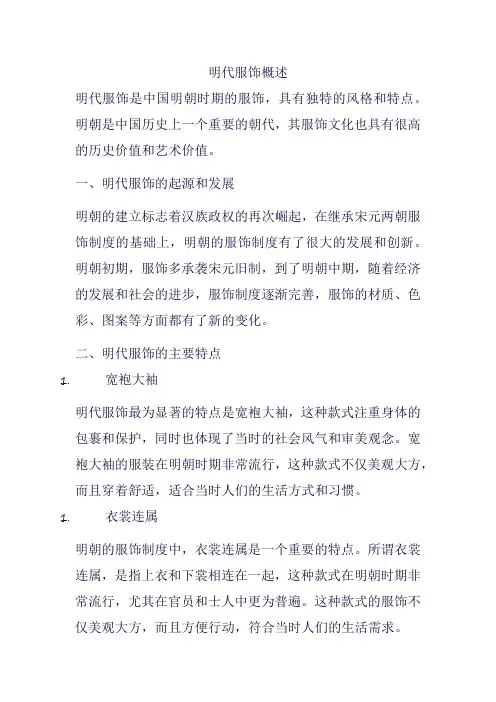 明代服饰概述

明代服饰是中国明朝时期的服饰，具有独特的风格和特点。明朝是中国历史上一个重要的朝代，其服饰文化也具有很高的历史价值和艺术价值。

一、明代服饰的起源和发展

明朝的建立标志着汉族政权的再次崛起，在继承宋元两朝服饰制度的基础上，明朝的服饰制度有了很大的发展和创新。明朝初期，服饰多承袭宋元旧制，到了明朝中期，随着经济的发展和社会的进步，服饰制度逐渐完善，服饰的材质、色彩、图案等方面都有了新的变化。

二、明代服饰的主要特点

1. 宽袍大袖

明代服饰最为显著的特点是宽袍大袖，这种款式注重身体的包裹和保护，同时也体现了当时的社会风气和审美观念。宽袍大袖的服装在明朝时期非常流行，这种款式不仅美观大方，而且穿着舒适，适合当时人们的生活方式和习惯。

1. 衣裳连属

明朝的服饰制度中，衣裳连属是一个重要的特点。所谓衣裳连属，是指上衣和下裳相连在一起，这种款式在明朝时期非常流行，尤其在官员和士人中更为普遍。这种款式的服饰不仅美观大方，而且方便行动，符合当时人们的生活需求。